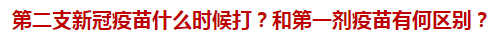 第二支新冠疫苗什么时候打？和第一剂疫苗有何区别？